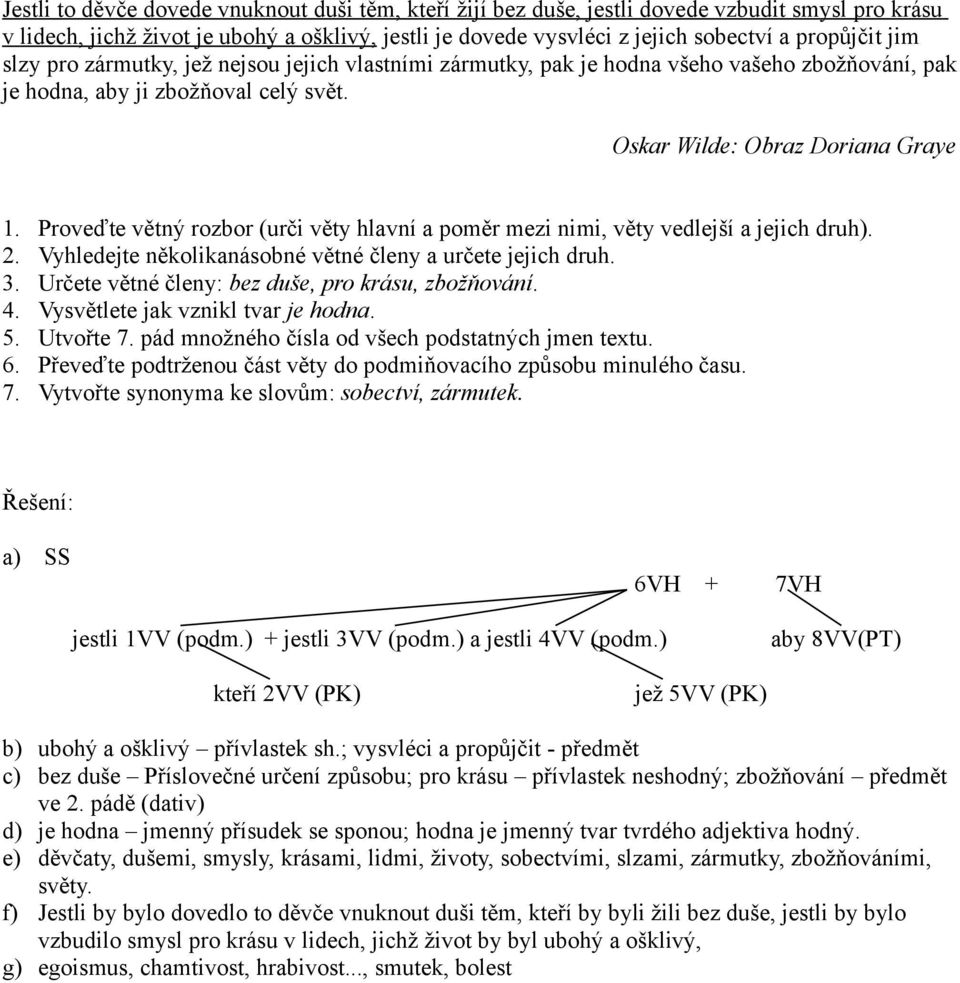 Jestli to děvče dovede vnuknout duši těm, kteří žijí bez duše, jestli dovede vzbudit smysl pro krásu v lidech, jichž život je ubohý a ošklivý, jestli je dovede vysvléci z jejich sobectví a propůjčit jim slzy pro zármutky, jež nejsou jejich vlastními zármutky, pak je hodna všeho vašeho zbožňování, pak je hodna, aby ji zbožňoval celý svět.

Oskar Wilde: Obraz Doriana Graye

1. Proveďte větný rozbor (urči věty hlavní a poměr mezi nimi, věty vedlejší a jejich druh).
2. Vyhledejte několikanásobné větné členy a určete jejich druh.
3. Určete větné členy: bez duše, pro krásu, zbožňování.
4. Vysvětlete jak vznikl tvar je hodna.
5. Utvořte 7. pád množného čísla od všech podstatných jmen textu.
6. Převeďte podtrženou část věty do podmiňovacího způsobu minulého času.
7. Vytvořte synonyma ke slovům: sobectví, zármutek.

Řešení:

a) SS

6VH + 7VH

jestli 1VV (podm.) + jestli 3VV (podm.) a jestli 4VV (podm.) aby 8VV(PT)

kteří 2VV (PK) jež 5VV (PK)

b) ubohý a ošklivý – přívlastek sh.; vysvléci a propůjčit - předmět
c) bez duše – Příslovečné určení způsobu; pro krásu – přívlastek neshodný; zbožňování – předmět ve 2. pádě (dativ)
d) je hodna – jmenný přísudek se sponou; hodna je jmenný tvar tvrdého adjektiva hodný.
e) děvčaty, dušemi, smysly, krásami, lidmi, životy, sobectvími, slzami, zármutky, zbožňováními, světy.
f) Jestli by bylo dovedlo to děvče vnuknout duši těm, kteří by byli žili bez duše, jestli by bylo vzbudilo smysl pro krásu v lidech, jichž život by byl ubohý a ošklivý,
g) egoismus, chamtivost, hrabivost..., smutek, bolest